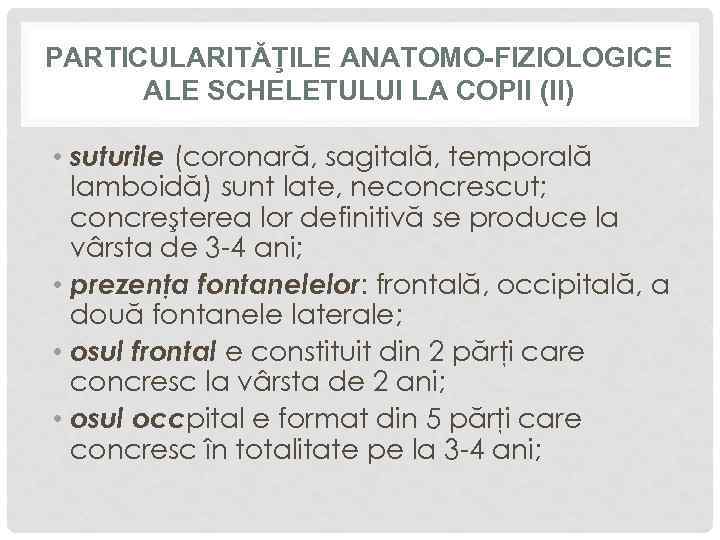 PARTICULARITĂŢILE ANATOMO-FIZIOLOGICE ALE SCHELETULUI LA COPII (II)

• suturile (coronară, sagitală, temporală lamboidă) sunt late, neconcrescut; concreşterea lor definitivă se produce la vârsta de 3-4 ani;
• prezența fontanelelor: frontală, occipitală, a două fontanele laterale;
• osul frontal e constituit din 2 părți care concresc la vârsta de 2 ani;
• osul occpital e format din 5 părți care concresc în totalitate pe la 3-4 ani;